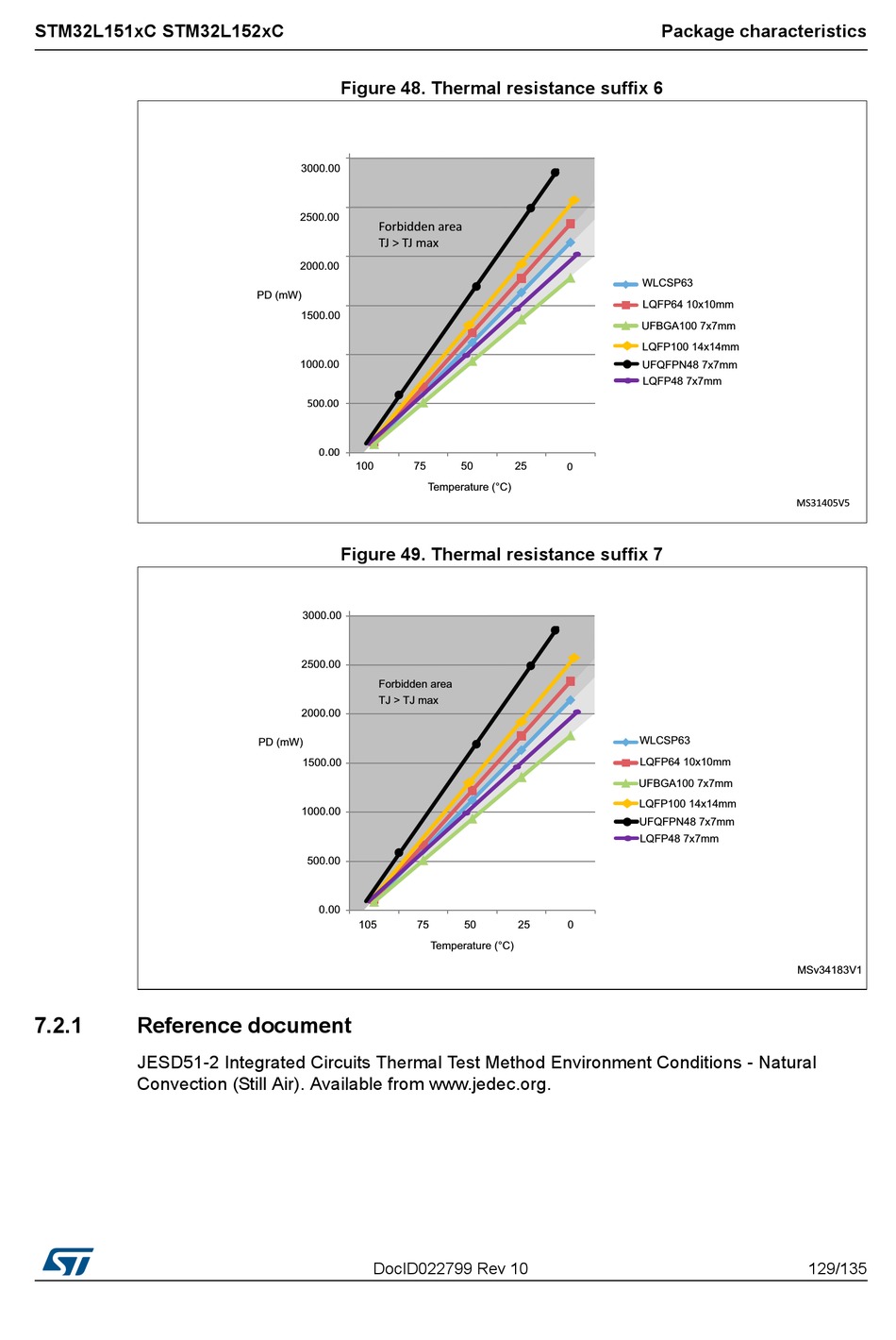 STM32L151xC STM32L152xC

Package characteristics

Figure 48. Thermal resistance suffix 6

3000.00
2500.00
2000.00
1500.00
1000.00
500.00
0.00

PD (mW)

Forbidden area
TJ > TJ max

100 75 50 25 0

Temperature (°C)

WLCSP63
LQFP64 10x10mm
UFBGA100 7x7mm
LQFP100 14x14mm
UFQFPN48 7x7mm
LQFP48 7x7mm

MS31405V5

Figure 49. Thermal resistance suffix 7

3000.00
2500.00
2000.00
1500.00
1000.00
500.00
0.00

PD (mW)

Forbidden area
TJ > TJ max

105 75 50 25 0

Temperature (°C)

WLCSP63
LQFP64 10x10mm
UFBGA100 7x7mm
LQFP100 14x14mm
UFQFPN48 7x7mm
LQFP48 7x7mm

MSv34183V1

7.2.1 Reference document

JESD51-2 Integrated Circuits Thermal Test Method Environment Conditions - Natural Convection (Still Air). Available from www.jedec.org.

DocID022799 Rev 10

129/135